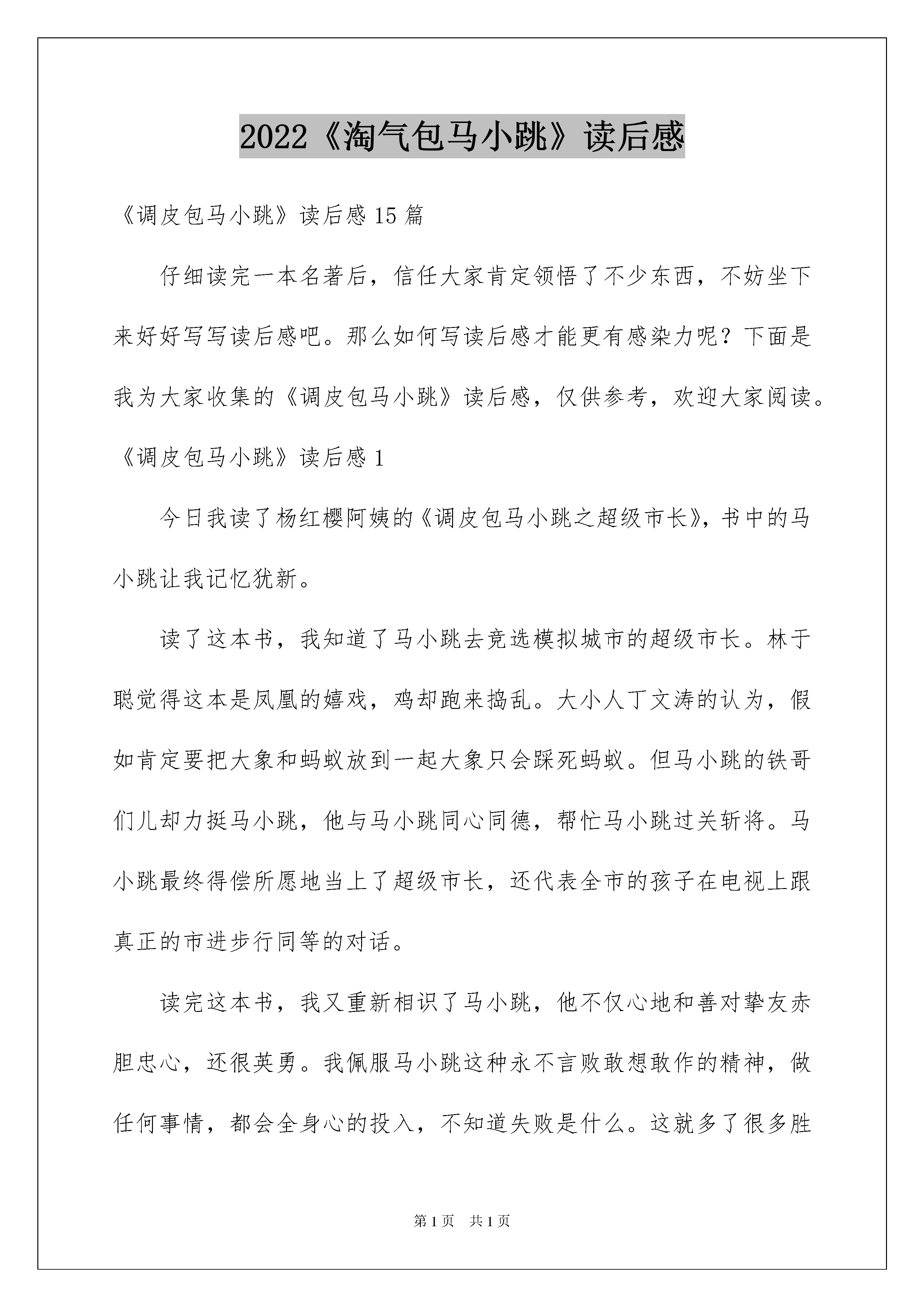 2022《淘气包马小跳》读后感

《调皮包马小跳》读后感15篇

仔细读完一本名著后，信任大家肯定领悟了不少东西，不妨坐下来好好写写读后感吧。那么如何写读后感才能更有感染力呢？下面是我为大家收集的《调皮包马小跳》读后感，仅供参考，欢迎大家阅读。

《调皮包马小跳》读后感1

今日我读了杨红樱阿姨的《调皮包马小跳之超级市长》，书中的马小跳让我记忆犹新。

读了这本书，我知道了马小跳去竞选模拟城市的超级市长。林于聪觉得这本是凤凰的嬉戏，鸡却跑来捣乱。大小人丁文涛的认为，假如肯定要把大象和蚂蚁放到一起大象只会踩死蚂蚁。但马小跳的铁哥们儿却力挺马小跳，他与马小跳同心同德，帮忙马小跳过关斩将。马小跳最终得偿所愿地当上了超级市长，还代表全市的孩子在电视上跟真正的市进步行同等的对话。

读完这本书，我又重新相识了马小跳，他不仅心地和善对挚友赤胆忠心，还很英勇。我佩服马小跳这种永不言败敢想敢作的精神，做任何事情，都会全身心的投入，不知道失败是什么。这就多了很多胜

第1页 共1页